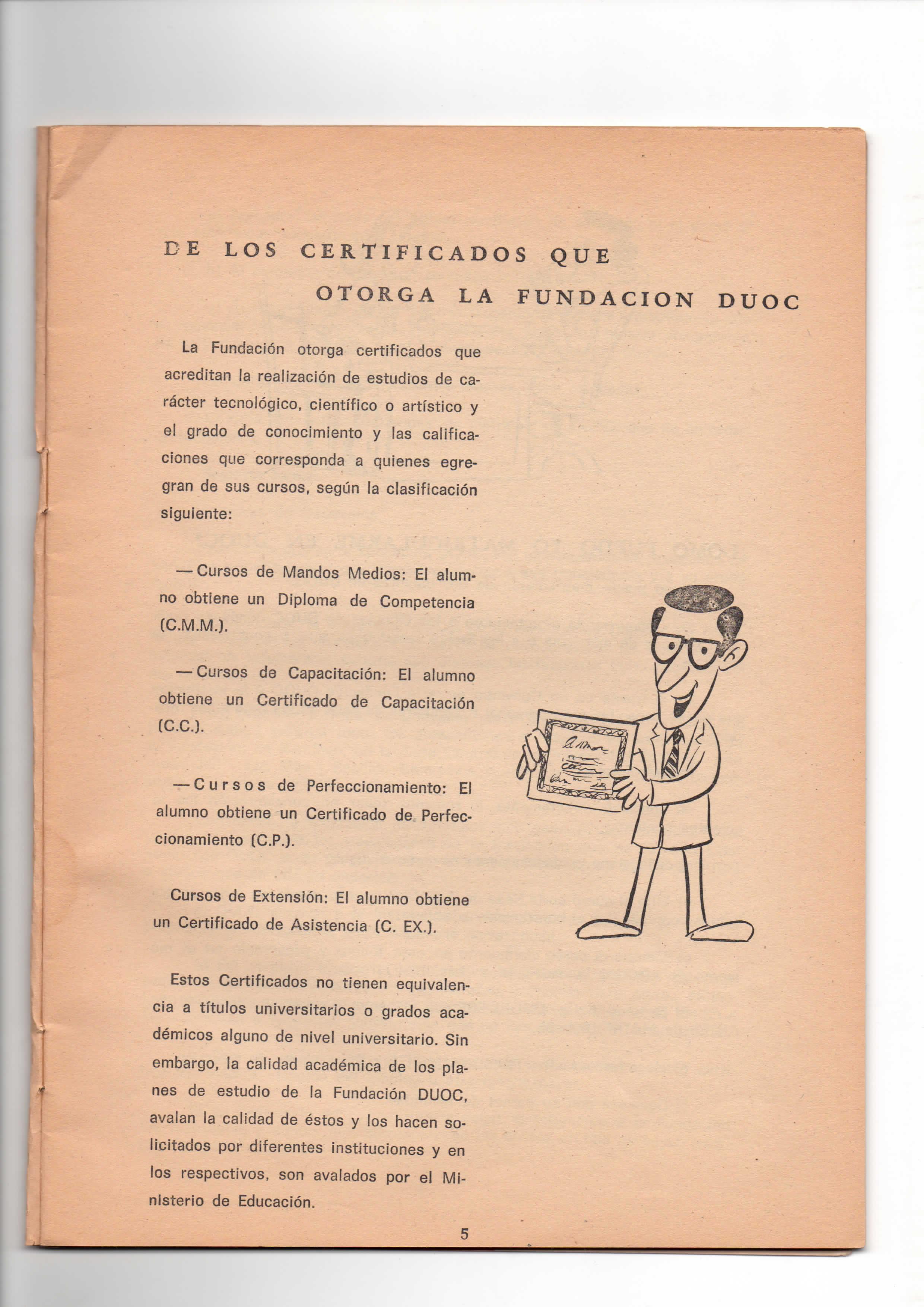 DE LOS CERTIFICADOS QUE OTORGA LA FUNDACION DUOC

La Fundación otorga certificados que acreditan la realización de estudios de carácter tecnológico, científico o artístico y el grado de conocimiento y las calificaciones que corresponda a quienes egregran de sus cursos, según la clasificación siguiente:

— Cursos de Mandos Medios: El alumno obtiene un Diploma de Competencia (C.M.M.).

— Cursos de Capacitación: El alumno obtiene un Certificado de Capacitación (C.C.).

— Cursos de Perfeccionamiento: El alumno obtiene un Certificado de Perfeccionamiento (C.P.).

Cursos de Extensión: El alumno obtiene un Certificado de Asistencia (C. EX.).

Estos Certificados no tienen equivalencia a títulos universitarios o grados académicos alguno de nivel universitario. Sin embargo, la calidad académica de los planes de estudio de la Fundación DUOC, avalan la calidad de éstos y los hacen solicitados por diferentes instituciones y en los respectivos, son avalados por el Ministerio de Educación.

5